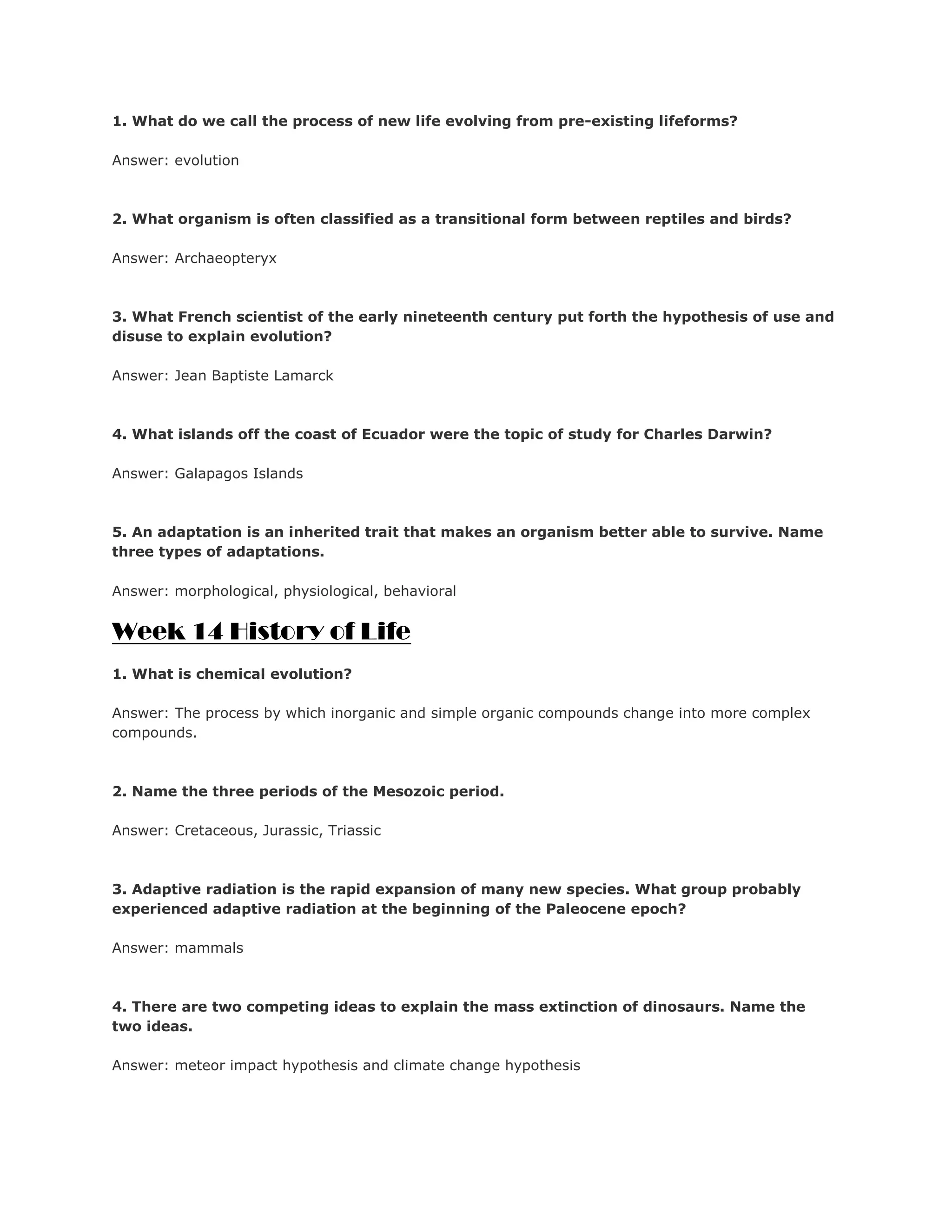 1. What do we call the process of new life evolving from pre-existing lifeforms?

Answer: evolution

2. What organism is often classified as a transitional form between reptiles and birds?

Answer: Archaeopteryx

3. What French scientist of the early nineteenth century put forth the hypothesis of use and disuse to explain evolution?

Answer: Jean Baptiste Lamarck

4. What islands off the coast of Ecuador were the topic of study for Charles Darwin?

Answer: Galapagos Islands

5. An adaptation is an inherited trait that makes an organism better able to survive. Name three types of adaptations.

Answer: morphological, physiological, behavioral

Week 14 History of Life

1. What is chemical evolution?

Answer: The process by which inorganic and simple organic compounds change into more complex compounds.

2. Name the three periods of the Mesozoic period.

Answer: Cretaceous, Jurassic, Triassic

3. Adaptive radiation is the rapid expansion of many new species. What group probably experienced adaptive radiation at the beginning of the Paleocene epoch?

Answer: mammals

4. There are two competing ideas to explain the mass extinction of dinosaurs. Name the two ideas.

Answer: meteor impact hypothesis and climate change hypothesis